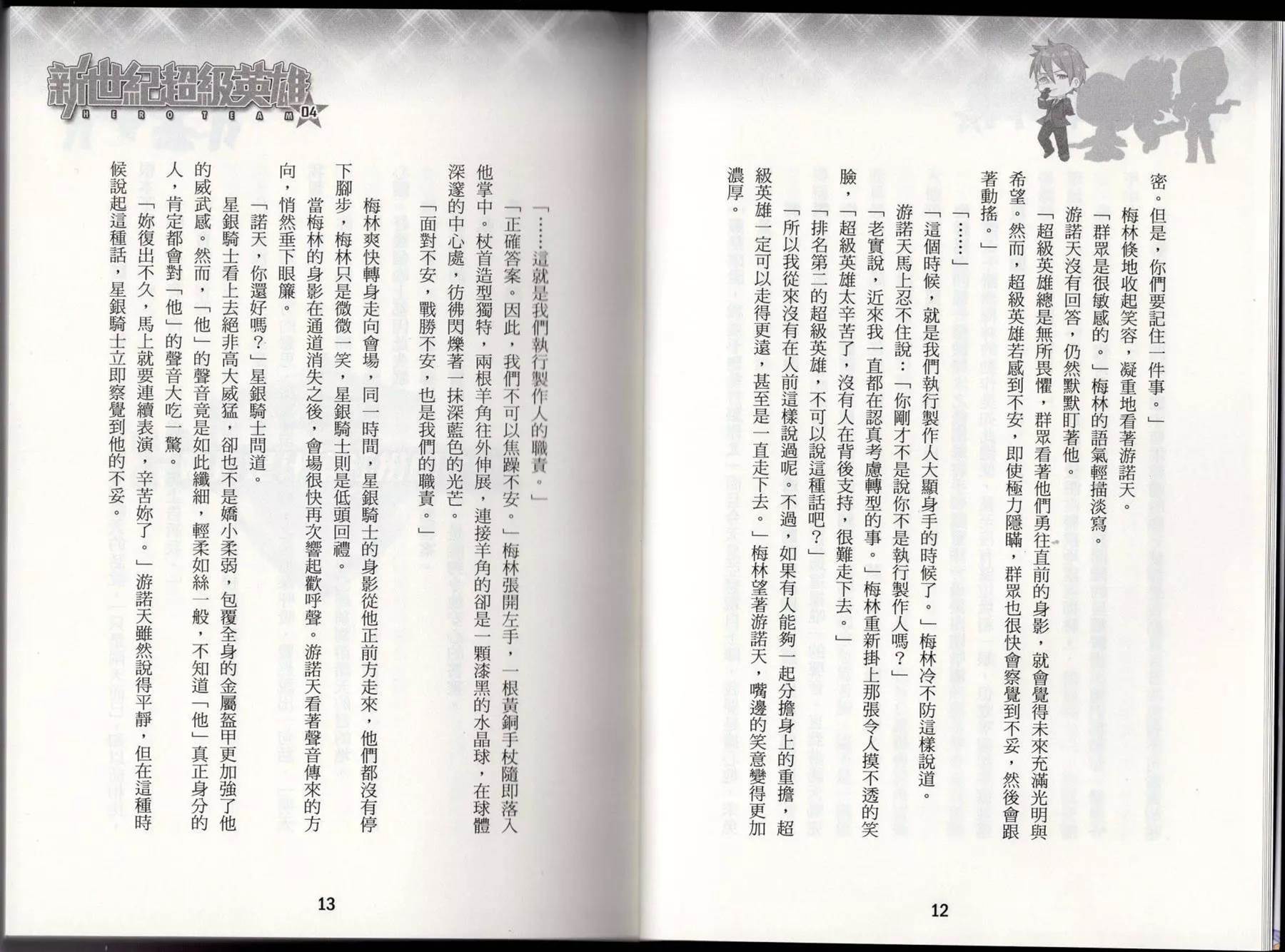 密。但是，你們要記住一件事。」

梅林倏地收起笑容，凝重地看著游諾天。

「群眾是很敏感的。」梅林的語氣輕描淡寫。

游諾天沒有回答，仍然默默盯著他。

「超級英雄總是無所畏懼，群眾看著他們勇往直前的身影，就會覺得未來充滿光明與希望。然而，超級英雄若感到不安，即使極力隱瞞，群眾也很快會察覺到不妥，然後會跟著動搖。」

「……」

「這個時候，就是我們執行製作人大顯身手的時候了。」梅林冷不防這樣說道。

游諾天馬上忍不住說：「你剛才不是說你不是執行製作人嗎？」

「老實說，近來我一直都在認真考慮轉型的事。」梅林重新掛上那張令人摸不透的笑臉，「超級英雄太辛苦了，沒有人在背後支持，很難走下去。」

「排名第二的超級英雄，不可以說這種話吧？」

「所以我從來沒有在人前這樣說過呢。不過，如果有人能夠一起分擔身上的重擔，超級英雄一定可以走得更遠，甚至是一直走下去。」梅林望著游諾天，嘴邊的笑意變得更加濃厚。

12

新世紀超級英雄
HERO TEAM 04

「……這就是我們執行製作人的職責。」

「正確答案。因此，我們不可以焦躁不安。」梅林張開左手，一根黃銅手杖隨即落入他掌中。杖首造型獨特，兩根羊角往外伸展，連接羊角的卻是一顆漆黑的水晶球，在球體深邃的中心處，彷彿閃爍著一抹深藍色的光芒。

「面對不安，戰勝不安，也是我們的職責。」

梅林爽快轉身走向會場，同一時間，星銀騎士的身影從他正前方走來，他們都沒有停下腳步，梅林只是微微一笑，星銀騎士則是低頭回禮。

當梅林的身影在通道消失之後，會場很快再次響起歡呼聲。游諾天看著聲音傳來的方向，悄然垂下眼簾。

「諾天，你還好嗎？」星銀騎士問道。

星銀騎士看上去絕非高大威猛，卻也不是嬌小柔弱，包覆全身的金屬盔甲更加強了他的威武感。然而，「他」的聲音竟是如此纖細，輕柔如絲一般，不知道「他」真正身分的人，肯定都會對「他」的聲音大吃一驚。

「妳復出不久，馬上就要連續表演，辛苦妳了。」游諾天雖然說得平靜，但在這種時候說起這種話，星銀騎士立即察覺到他的不妥。

13